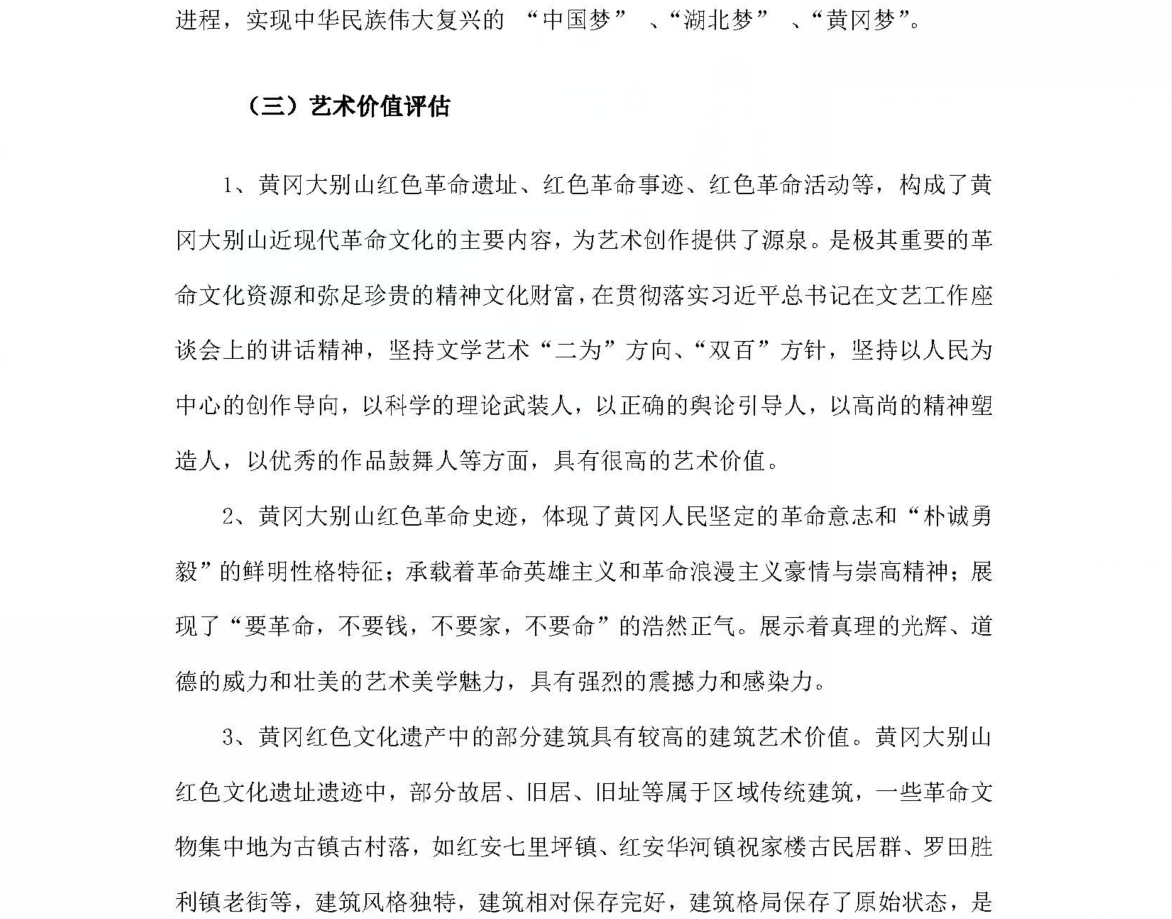 进程，实现中华民族伟大复兴的 “中国梦” 、“湖北梦” 、“黄冈梦”。

（三）艺术价值评估

1、黄冈大别山红色革命遗址、红色革命事迹、红色革命活动等，构成了黄冈大别山近现代革命文化的主要内容，为艺术创作提供了源泉。是极其重要的革命文化资源和弥足珍贵的精神文化财富，在贯彻落实习近平总书记在文艺工作座谈会上的讲话精神，坚持文学艺术“二为”方向、“双百”方针，坚持以人民为中心的创作导向，以科学的理论武装人，以正确的舆论引导人，以高尚的精神塑造人，以优秀的作品鼓舞人等方面，具有很高的艺术价值。

2、黄冈大别山红色革命史迹，体现了黄冈人民坚定的革命意志和“朴诚勇毅”的鲜明性格特征；承载着革命英雄主义和革命浪漫主义豪情与崇高精神；展现了“要革命，不要钱，不要家，不要命”的浩然正气。展示着真理的光辉、道德的威力和壮美的艺术美学魅力，具有强烈的震撼力和感染力。

3、黄冈红色文化遗产中的部分建筑具有较高的建筑艺术价值。黄冈大别山红色文化遗址遗迹中，部分故居、旧居、旧址等属于区域传统建筑，一些革命文物集中地为古镇古村落，如红安七里坪镇、红安华河镇祝家楼古民居群、罗田胜利镇老街等，建筑风格独特，建筑相对保存完好，建筑格局保存了原始状态，是